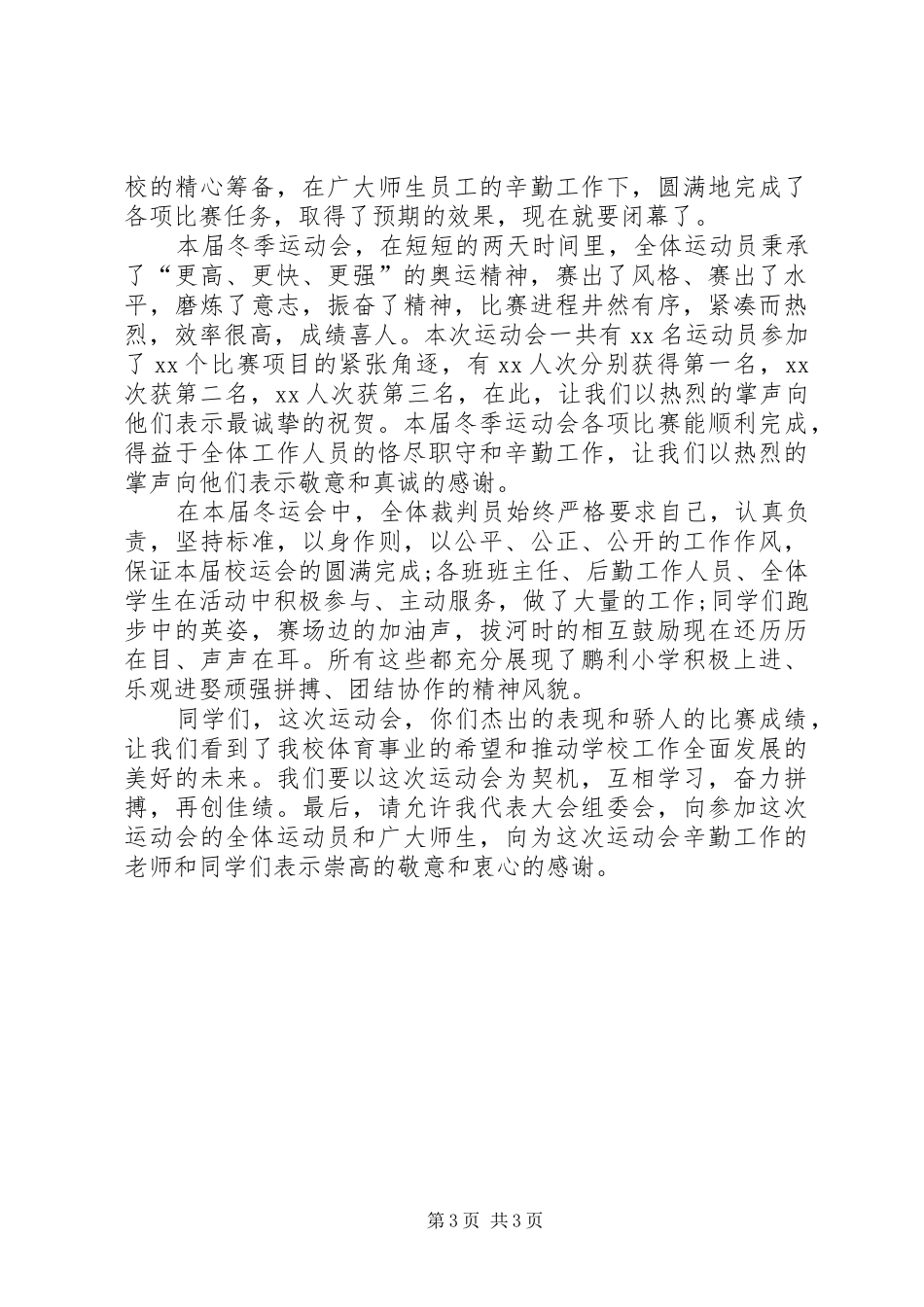 校的精心筹备，在广大师生员工的辛勤工作下，圆满地完成了各项比赛任务，取得了预期的效果，现在就要闭幕了。

本届冬季运动会，在短短的两天时间里，全体运动员秉承了“更高、更快、更强”的奥运精神，赛出了风格、赛出了水平，磨炼了意志，振奋了精神，比赛进程井然有序，紧凑而热烈，效率很高，成绩喜人。本次运动会一共有 xx 名运动员参加了 xx 个比赛项目的紧张角逐，有 xx 人次分别获得第一名，xx 次获第二名，xx 人次获第三名，在此，让我们以热烈的掌声向他们表示最诚挚的祝贺。本届冬季运动会各项比赛能顺利完成，得益于全体工作人员的恪尽职守和辛勤工作，让我们以热烈的掌声向他们表示敬意和真诚的感谢。

在本届冬运会中，全体裁判员始终严格要求自己，认真负责，坚持标准，以身作则，以公平、公正、公开的工作作风，保证本届校运会的圆满完成;各班班主任、后勤工作人员、全体学生在活动中积极参与、主动服务，做了大量的工作;同学们跑步中的英姿，赛场边的加油声，拔河时的相互鼓励现在还历历在目、声声在耳。所有这些都充分展现了鹏利小学积极上进、乐观进娶顽强拼搏、团结协作的精神风貌。

同学们，这次运动会，你们杰出的表现和骄人的比赛成绩，让我们看到了我校体育事业的希望和推动学校工作全面发展的美好的未来。我们要以这次运动会为契机，互相学习，奋力拼搏，再创佳绩。最后，请允许我代表大会组委会，向参加这次运动会的全体运动员和广大师生，向为这次运动会辛勤工作的老师和同学们表示崇高的敬意和衷心的感谢。

第 3 页 共 3 页